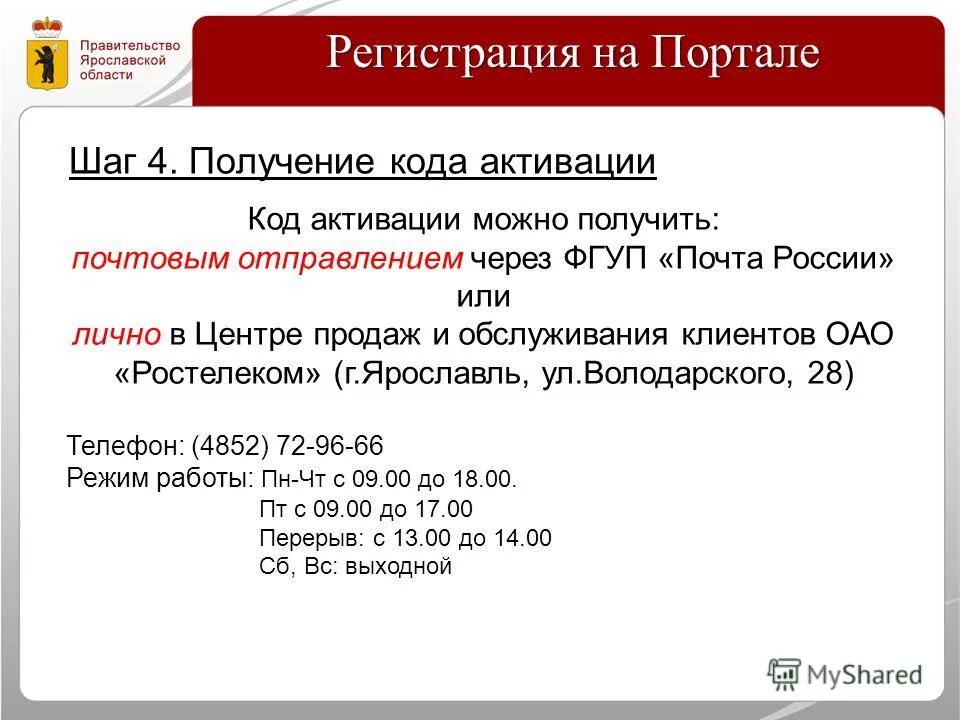 Правительство Ярославской области

Регистрация на Портале

Шаг 4. Получение кода активации

Код активации можно получить:
почтовым отправлением через ФГУП «Почта России»
или
лично в Центре продаж и обслуживания клиентов ОАО «Ростелеком» (г.Ярославль, ул.Володарского, 28)

Телефон: (4852) 72-96-66
Режим работы: Пн-Чт с 09.00 до 18.00.
Пт с 09.00 до 17.00
Перерыв: с 13.00 до 14.00
Сб, Вс: выходной

MyShared